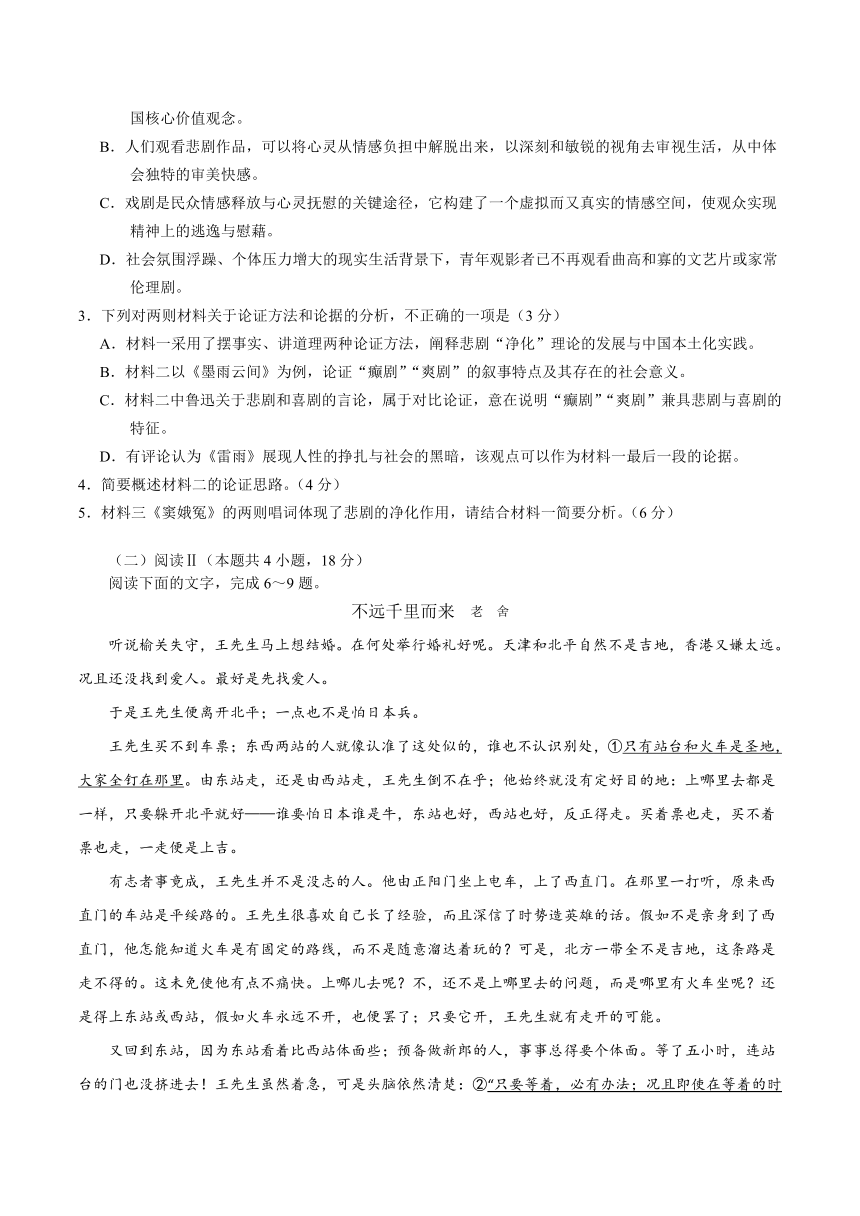 国核心价值观念。

B．人们观看悲剧作品，可以将心灵从情感负担中解脱出来，以深刻和敏锐的视角去审视生活，从中体会独特的审美快感。

C．戏剧是民众情感释放与心灵抚慰的关键途径，它构建了一个虚拟而又真实的情感空间，使观众实现精神上的逃逸与慰藉。

D．社会氛围浮躁、个体压力增大的现实生活背景下，青年观影者已不再观看曲高和寡的文艺片或家常伦理剧。

3．下列对两则材料关于论证方法和论据的分析，不正确的一项是（3 分）

A．材料一采用了摆事实、讲道理两种论证方法，阐释悲剧“净化”理论的发展与中国本土化实践。

B．材料二以《墨雨云间》为例，论证“癫剧”“爽剧”的叙事特点及其存在的社会意义。

C．材料二中鲁迅关于悲剧和喜剧的言论，属于对比论证，意在说明“癫剧”“爽剧”兼具悲剧与喜剧的特征。

D．有评论认为《雷雨》展现人性的挣扎与社会的黑暗，该观点可以作为材料一最后一段的论据。

4．简要概述材料二的论证思路。（4 分）

5．材料三《窦娥冤》的两则唱词体现了悲剧的净化作用，请结合材料一简要分析。（6 分）

（二）阅读Ⅱ（本题共 4 小题，18 分）

阅读下面的文字，完成 6～9 题。

不远千里而来　老　舍

听说榆关失守，王先生马上想结婚。在何处举行婚礼好呢。天津和北平自然不是吉地，香港又嫌太远。况且还没找到爱人。最好是先找爱人。

于是王先生便离开北平；一点也不是怕日本兵。

王先生买不到车票；东西两站的人就像认准了这处似的，谁也不认识别处，①只有站台和火车是圣地，大家全钉在那里。由东站走，还是由西站走，王先生倒不在乎；他始终就没有定好目的地：上哪里去都是一样，只要躲开北平就好——谁要怕日本谁是牛，东站也好，西站也好，反正得走。买着票也走，买不着票也走，一走便是上吉。

有志者事竟成，王先生并不是没志的人。他由正阳门坐上电车，上了西直门。在那里一打听，原来西直门的车站是平绥路的。王先生很喜欢自己长了经验，而且深信了时势造英雄的话。假如不是亲身到了西直门，他怎能知道火车是有固定的路线，而不是随意溜达着玩的？可是，北方一带全不是吉地，这条路是走不得的。这未免使他有点不痛快。上哪儿去呢？不，还不是上哪里去的问题，而是哪里有火车坐呢？还是得上东站或西站，假如火车永远不开，也便罢了；只要它开，王先生就有走开的可能。

又回到东站，因为东站看着比西站体面些；预备做新郎的人，事事总得要个体面。等了五小时，连站台的门也没挤进去！王先生虽然着急，可是头脑依然清楚：②“只要等着，必有办法；况且即使在等着的时